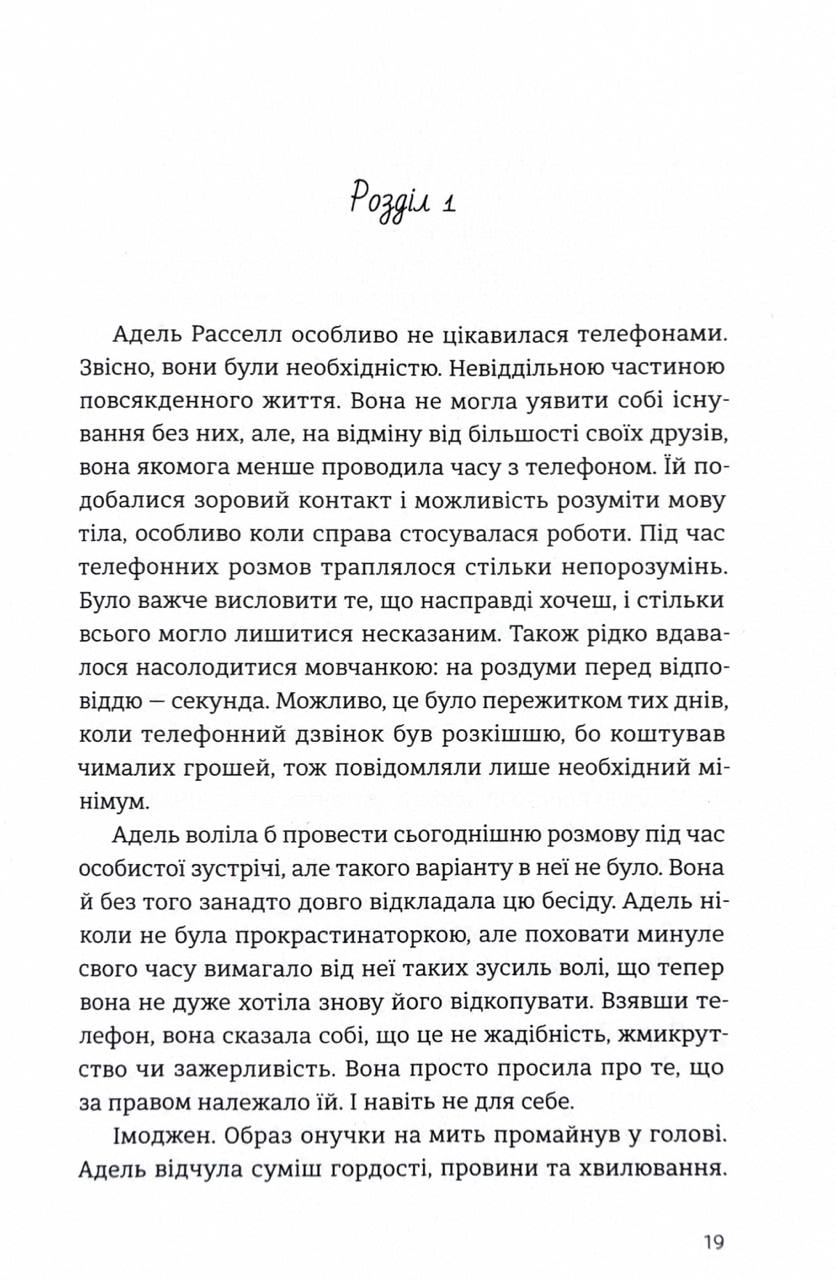 Розділ 1

Адель Расселл особливо не цікавилася телефонами. Звісно, вони були необхідністю. Невіддільною частиною повсякденного життя. Вона не могла уявити собі існування без них, але, на відміну від більшості своїх друзів, вона якомога менше проводила часу з телефоном. Їй подобалися зоровий контакт і можливість розуміти мову тіла, особливо коли справа стосувалася роботи. Під час телефонних розмов траплялося стільки непорозумінь. Було важче висловити те, що насправді хочеш, і стільки всього могло лишитися несказаним. Також рідко вдавалося насолодитися мовчанкою: на роздуми перед відповіддю — секунда. Можливо, це було пережитком тих днів, коли телефонний дзвінок був розкішшю, бо коштував чималих грошей, тож повідомляли лише необхідний мінімум.

Адель воліла б провести сьогоднішню розмову під час особистої зустрічі, але такого варіанту в неї не було. Вона й без того занадто довго відкладала цю бесіду. Адель ніколи не була прокрастинаторкою, але поховати минуле свого часу вимагало від неї таких зусиль волі, що тепер вона не дуже хотіла знову його відкопувати. Взявши телефон, вона сказала собі, що це не жадібність, жмикрутство чи зажерливість. Вона просто просила про те, що за правом належало їй. І навіть не для себе.

Імоджен. Образ онучки на мить промайнув у голові. Адель відчула суміш гордості, провини та хвилювання.

19